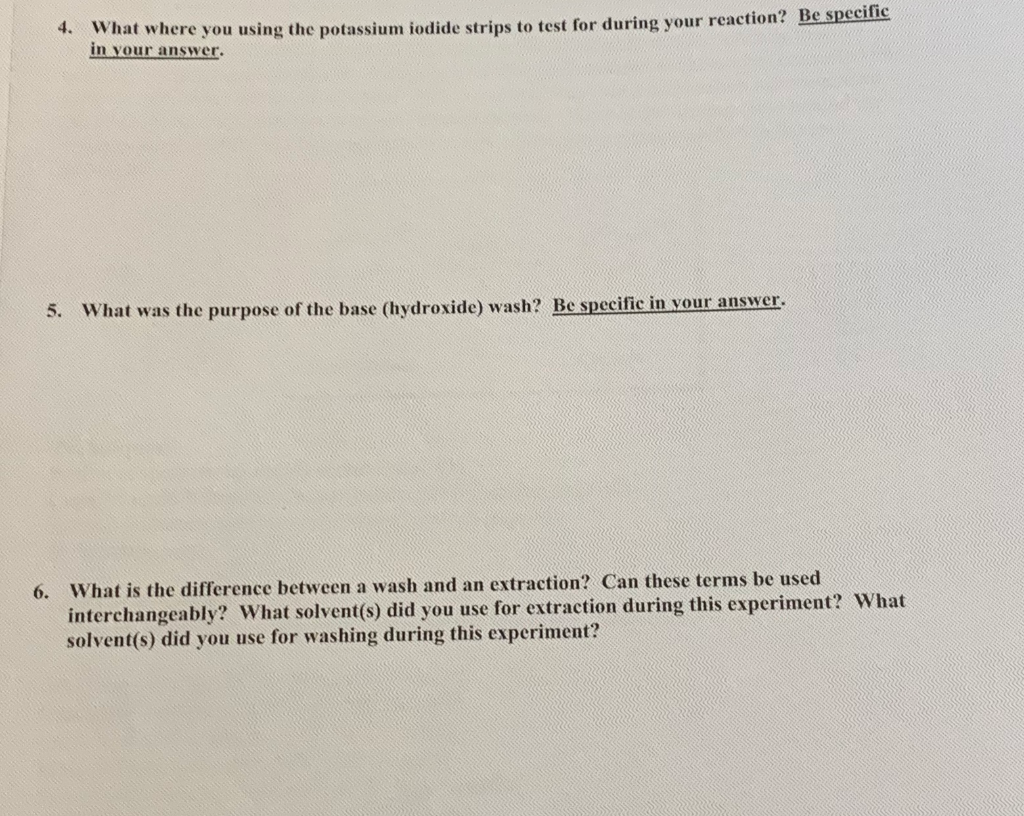 4. What where you using the potassium iodide strips to test for during your reaction? Be specific in your answer.

5. What was the purpose of the base (hydroxide) wash? Be specific in your answer.

6. What is the difference between a wash and an extraction? Can these terms be used interchangeably? What solvent(s) did you use for extraction during this experiment? What solvent(s) did you use for washing during this experiment?